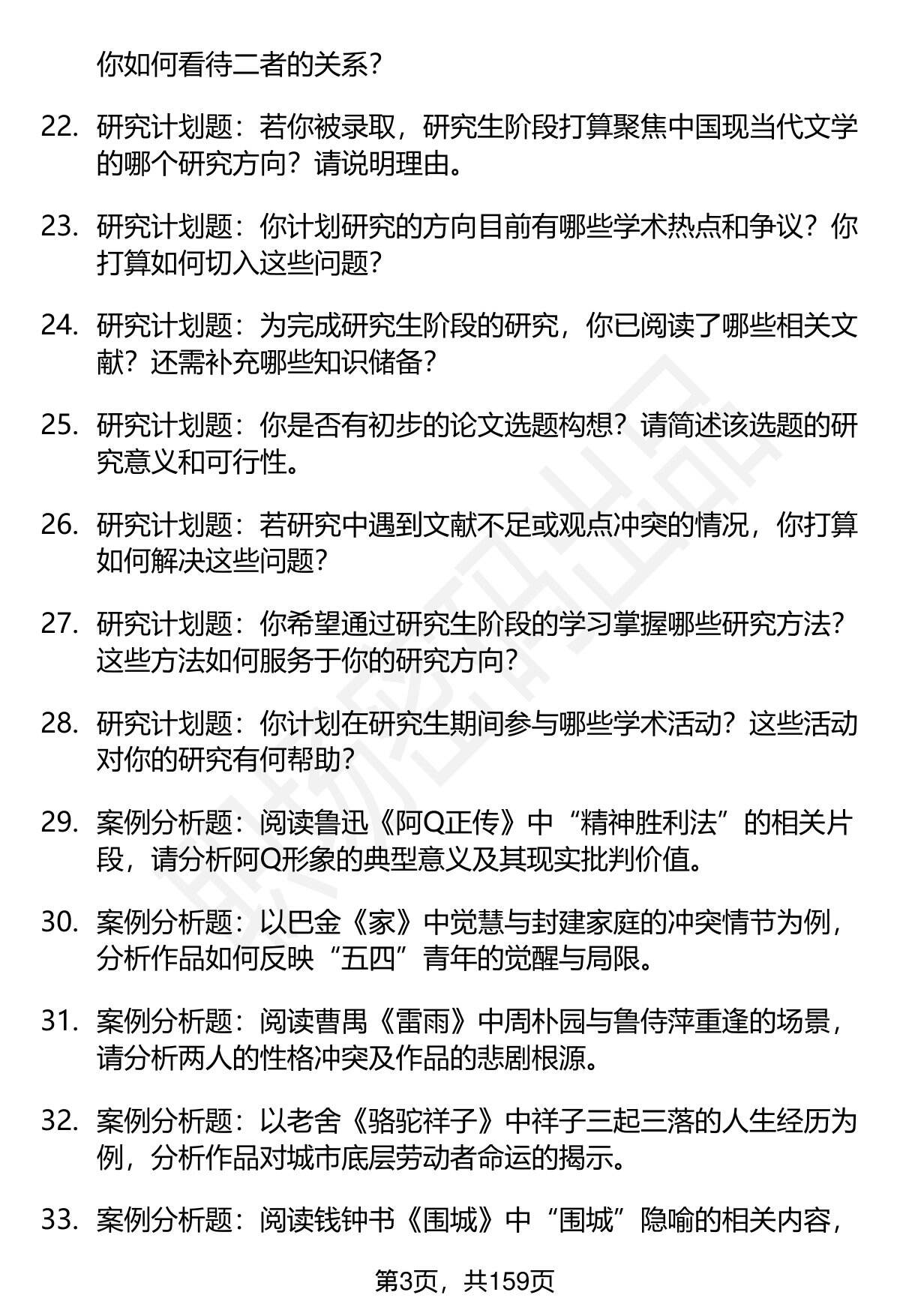 你如何看待二者的关系？

22. 研究计划题：若你被录取，研究生阶段打算聚焦中国现当代文学的哪个研究方向？请说明理由。

23. 研究计划题：你计划研究的方向目前有哪些学术热点和争议？你打算如何切入这些问题？

24. 研究计划题：为完成研究生阶段的研究，你已阅读了哪些相关文献？还需补充哪些知识储备？

25. 研究计划题：你是否有初步的论文选题构想？请简述该选题的研究意义和可行性。

26. 研究计划题：若研究中遇到文献不足或观点冲突的情况，你打算如何解决这些问题？

27. 研究计划题：你希望通过研究生阶段的学习掌握哪些研究方法？这些方法如何服务于你的研究方向？

28. 研究计划题：你计划在研究生期间参与哪些学术活动？这些活动对你的研究有何帮助？

29. 案例分析题：阅读鲁迅《阿Q正传》中“精神胜利法”的相关片段，请分析阿Q形象的典型意义及其现实批判价值。

30. 案例分析题：以巴金《家》中觉慧与封建家庭的冲突情节为例，分析作品如何反映“五四”青年的觉醒与局限。

31. 案例分析题：阅读曹禺《雷雨》中周朴园与鲁侍萍重逢的场景，请分析两人的性格冲突及作品的悲剧根源。

32. 案例分析题：以老舍《骆驼祥子》中祥子三起三落的人生经历为例，分析作品对城市底层劳动者命运的揭示。

33. 案例分析题：阅读钱钟书《围城》中“围城”隐喻的相关内容，

第3页，共159页